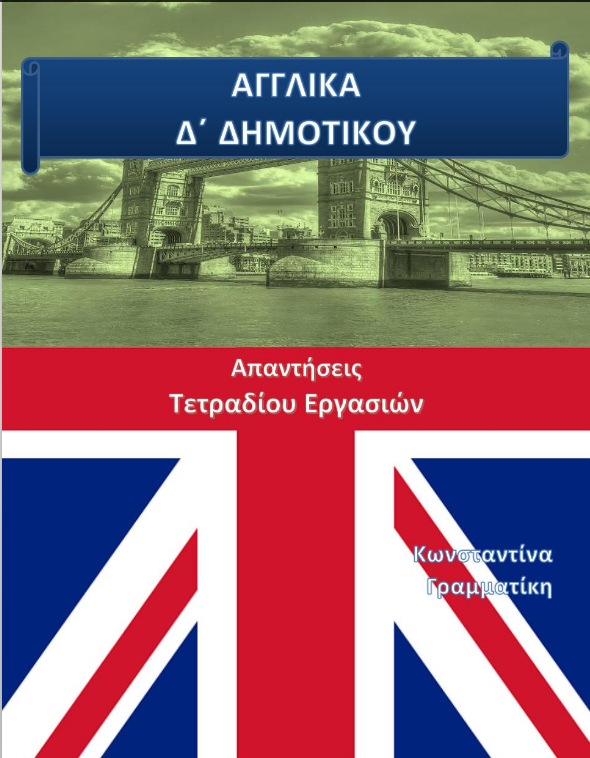 ΑΓΓΛΙΚΑ
Δ΄ ΔΗΜΟΤΙΚΟΥ

Απαντήσεις
Τετραδίου Εργασιών

Κωνσταντίνα
Γραμματίκη